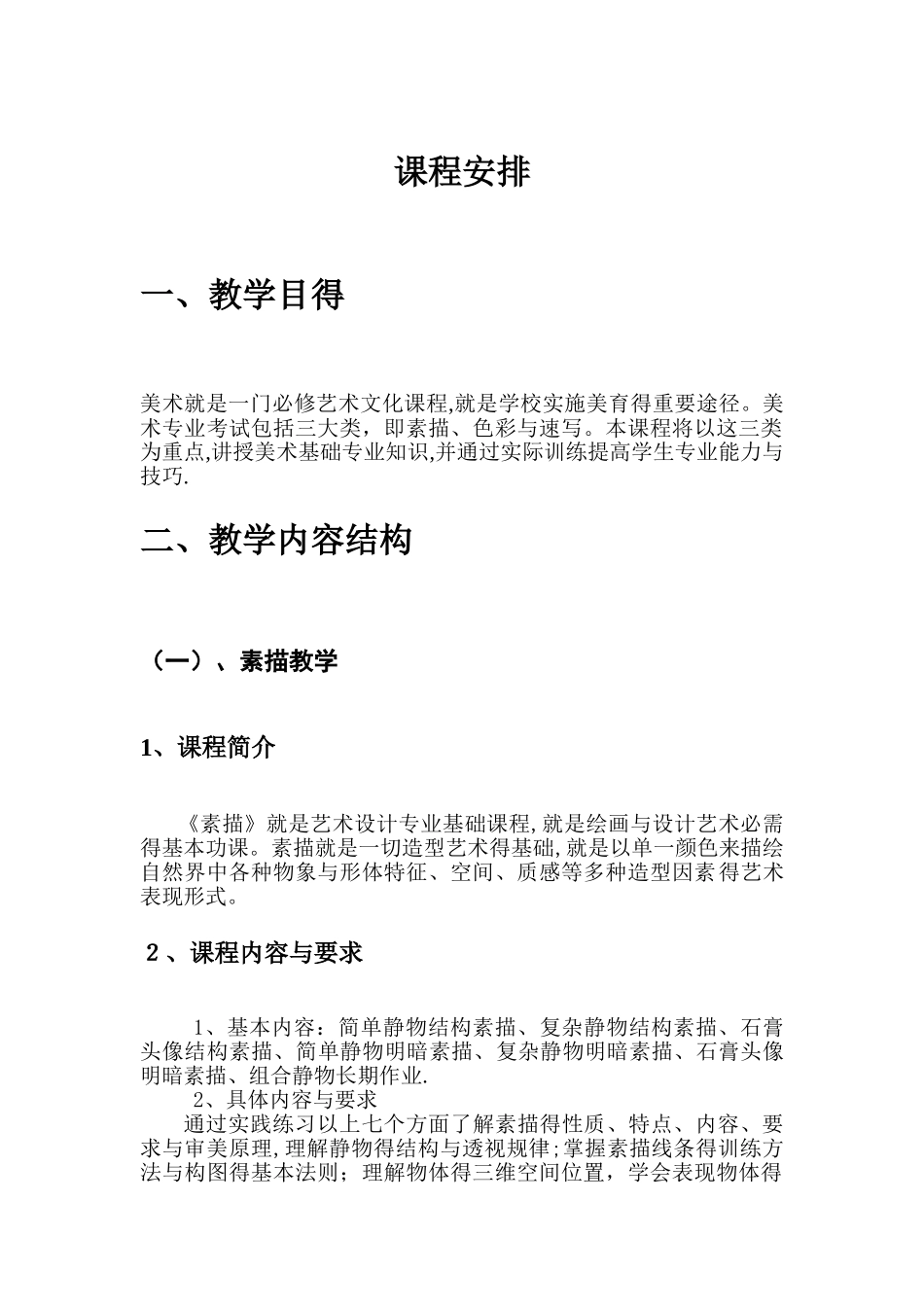 课程安排

一、教学目得

美术就是一门必修艺术文化课程,就是学校实施美育得重要途径。美术专业考试包括三大类，即素描、色彩与速写。本课程将以这三类为重点,讲授美术基础专业知识,并通过实际训练提高学生专业能力与技巧.

二、教学内容结构

（一）、素描教学

1、课程简介

《素描》就是艺术设计专业基础课程,就是绘画与设计艺术必需得基本功课。素描就是一切造型艺术得基础,就是以单一颜色来描绘自然界中各种物象与形体特征、空间、质感等多种造型因素得艺术表现形式。

2、课程内容与要求

1、基本内容：简单静物结构素描、复杂静物结构素描、石膏头像结构素描、简单静物明暗素描、复杂静物明暗素描、石膏头像明暗素描、组合静物长期作业.

2、具体内容与要求

通过实践练习以上七个方面了解素描得性质、特点、内容、要求与审美原理,理解静物得结构与透视规律;掌握素描线条得训练方法与构图得基本法则；理解物体得三维空间位置，学会表现物体得